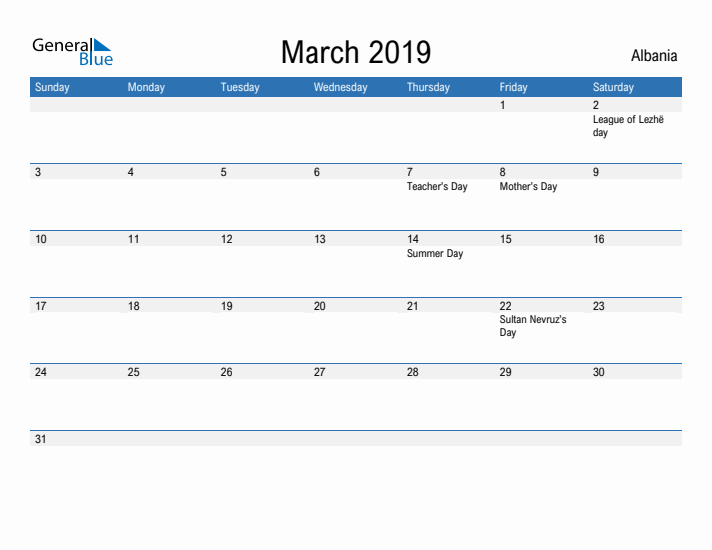 General Blue

March 2019

Albania

| Sunday | Monday | Tuesday | Wednesday | Thursday | Friday | Saturday |
|---|---|---|---|---|---|---|
| | | | | | 1 | 2 League of Lezhë day |
| 3 | 4 | 5 | 6 | 7 Teacher's Day | 8 Mother's Day | 9 |
| 10 | 11 | 12 | 13 | 14 Summer Day | 15 | 16 |
| 17 | 18 | 19 | 20 | 21 | 22 Sultan Nevruz's Day | 23 |
| 24 | 25 | 26 | 27 | 28 | 29 | 30 |
| 31 | | | | | | |